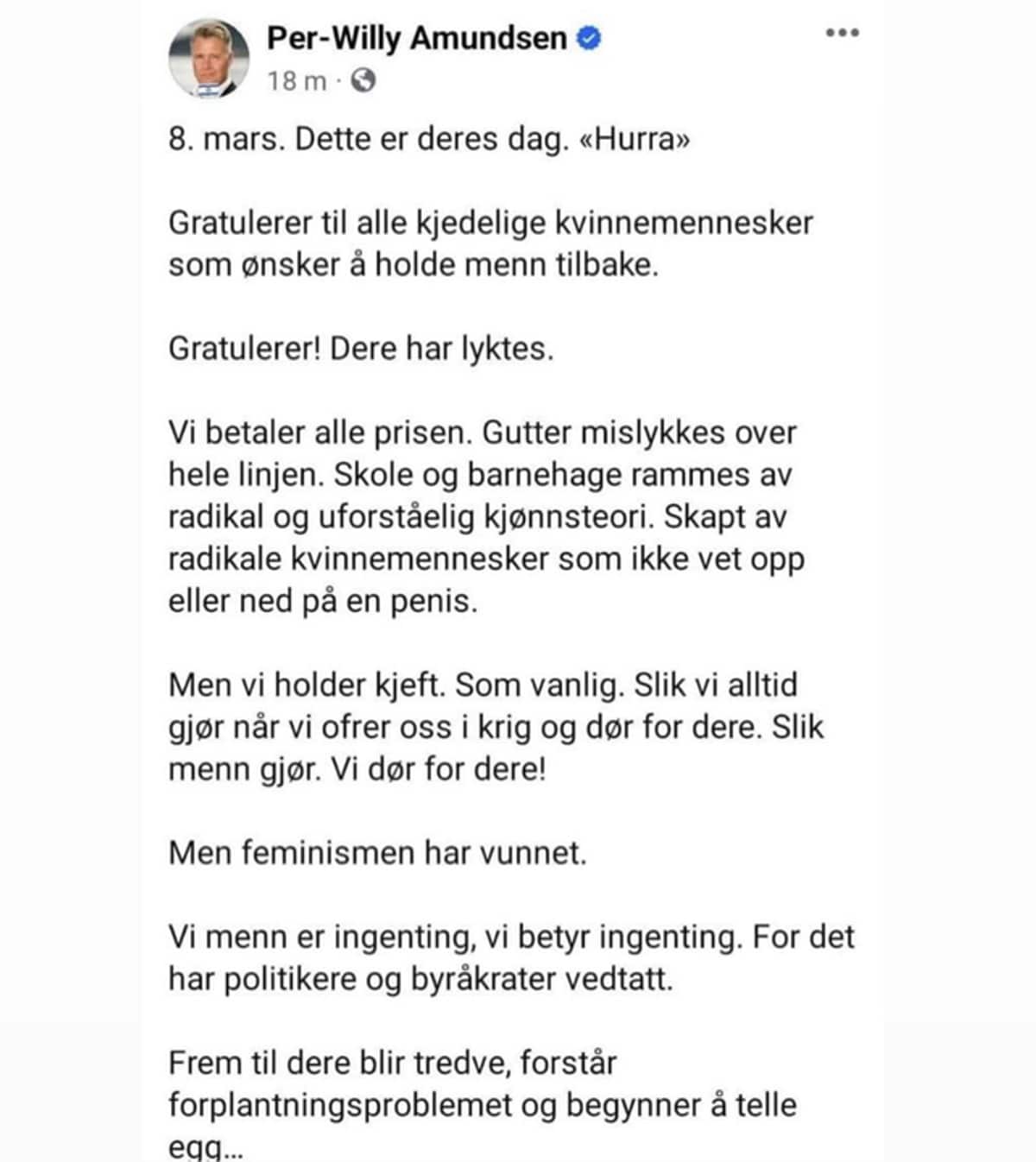 Per-Willy Amundsen
18 m ·

8. mars. Dette er deres dag. «Hurra»

Gratulerer til alle kjedelige kvinnemennesker som ønsker å holde menn tilbake.

Gratulerer! Dere har lyktes.

Vi betaler alle prisen. Gutter mislykkes over hele linjen. Skole og barnehage rammes av radikal og uforståelig kjønnsteori. Skapt av radikale kvinnemennesker som ikke vet opp eller ned på en penis.

Men vi holder kjeft. Som vanlig. Slik vi alltid gjør når vi ofrer oss i krig og dør for dere. Slik menn gjør. Vi dør for dere!

Men feminismen har vunnet.

Vi menn er ingenting, vi betyr ingenting. For det har politikere og byråkrater vedtatt.

Frem til dere blir tredve, forstår forplantningsproblemet og begynner å telle egg...